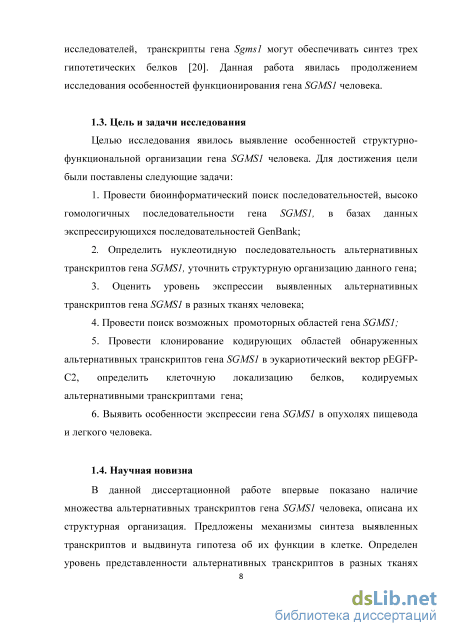 исследователей, транскрипты гена Sgms1 могут обеспечивать синтез трех гипотетических белков [20]. Данная работа явилась продолжением исследования особенностей функционирования гена SGMS1 человека.

1.3. Цель и задачи исследования

Целью исследования явилось выявление особенностей структурно-функциональной организации гена SGMS1 человека. Для достижения цели были поставлены следующие задачи:

1. Провести биоинформатический поиск последовательностей, высоко гомологичных последовательности гена SGMS1, в базах данных экспрессирующихся последовательностей GenBank;

2. Определить нуклеотидную последовательность альтернативных транскриптов гена SGMS1, уточнить структурную организацию данного гена;

3. Оценить уровень экспрессии выявленных альтернативных транскриптов гена SGMS1 в разных тканях человека;

4. Провести поиск возможных промоторных областей гена SGMS1;

5. Провести клонирование кодирующих областей обнаруженных альтернативных транскриптов гена SGMS1 в эукариотический вектор pEGFP-C2, определить клеточную локализацию белков, кодируемых альтернативными транскриптами гена;

6. Выявить особенности экспрессии гена SGMS1 в опухолях пищевода и легкого человека.

1.4. Научная новизна

В данной диссертационной работе впервые показано наличие множества альтернативных транскриптов гена SGMS1 человека, описана их структурная организация. Предложены механизмы синтеза выявленных транскриптов и выдвинута гипотеза об их функции в клетке. Определен уровень представленности альтернативных транскриптов в разных тканях

8

dsLib.net
библиотека диссертаций